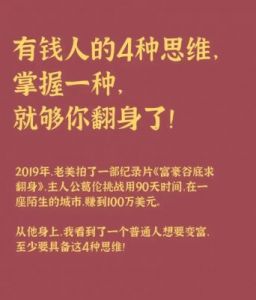 有钱人的4种思维，
掌握一种，
就够你翻身了！

2019年，老美拍了一部纪录片《富豪谷底求翻身》，主人公葛伦挑战用90天时间，在一座陌生的城市，赚到100万美元。

从他身上，我看到了一个普通人想要变富，至少要具备这4种思维！